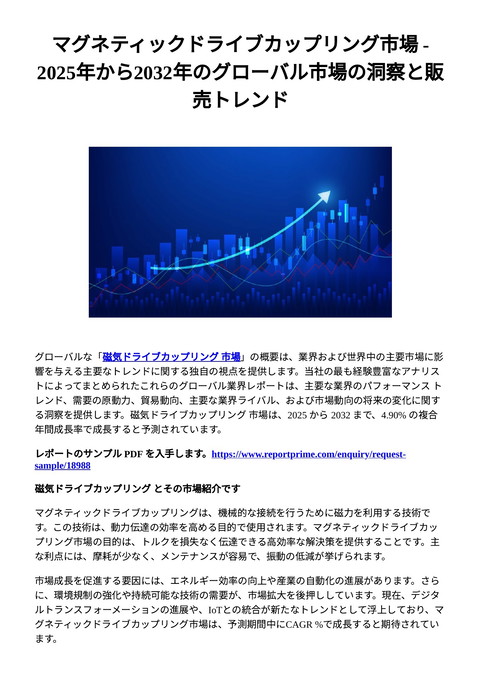 マグネティックドライブカップリング市場 - 2025年から2032年のグローバル市場の洞察と販売トレンド

グローバルな「磁気ドライブカップリング 市場」の概要は、業界および世界中の主要市場に影響を与える主要なトレンドに関する独自の視点を提供します。当社の最も経験豊富なアナリストによってまとめられたこれらのグローバル業界レポートは、主要な業界のパフォーマンス トレンド、需要の原動力、貿易動向、主要な業界ライバル、および市場動向の将来の変化に関する洞察を提供します。磁気ドライブカップリング 市場は、2025 から 2032 まで、4.90% の複合年間成長率で成長すると予測されています。

レポートのサンプル PDF を入手します。https://www.reportprime.com/enquiry/request-sample/18988

磁気ドライブカップリング とその市場紹介です

マグネティックドライブカップリングは、機械的な接続を行うために磁力を利用する技術です。この技術は、動力伝達の効率を高める目的で使用されます。マグネティックドライブカップリング市場の目的は、トルクを損失なく伝達できる高効率な解決策を提供することです。主な利点には、摩耗が少なく、メンテナンスが容易で、振動の低減が挙げられます。

市場成長を促進する要因には、エネルギー効率の向上や産業の自動化の進展があります。さらに、環境規制の強化や持続可能な技術の需要が、市場拡大を後押ししています。現在、デジタルトランスフォーメーションの進展や、IoTとの統合が新たなトレンドとして浮上しており、マグネティックドライブカップリング市場は、予測期間中にCAGR %で成長すると期待されています。